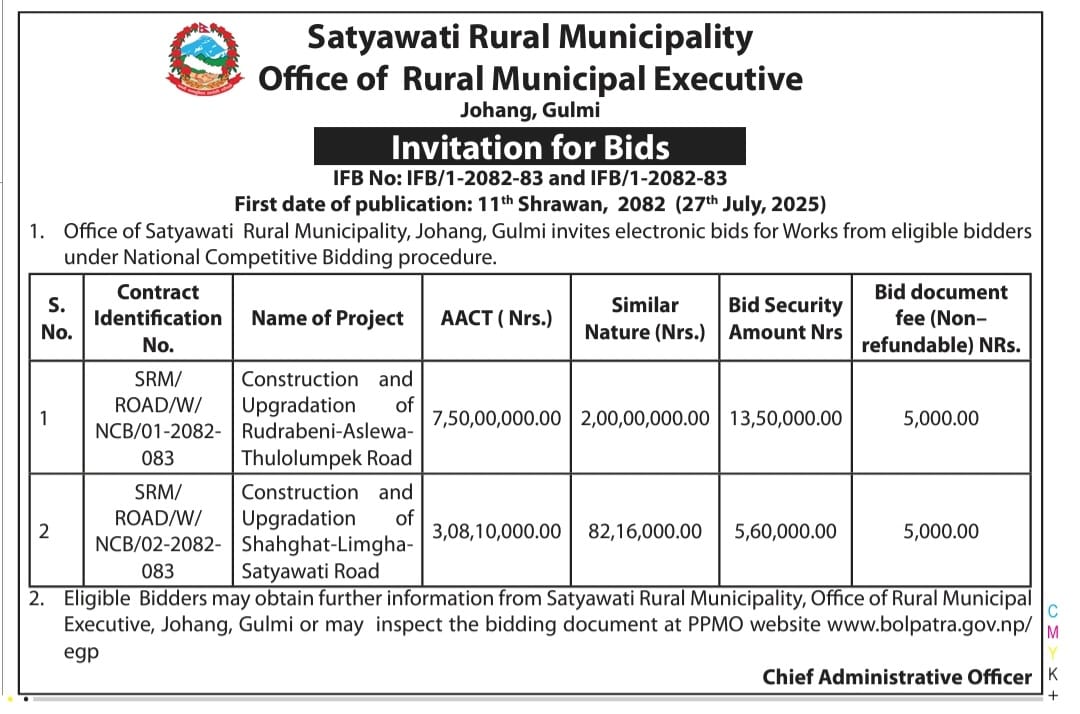 Satyawati Rural Municipality
Office of Rural Municipal Executive
Johang, Gulmi

Invitation for Bids

IFB No: IFB/1-2082-83 and IFB/1-2082-83
First date of publication: 11$^{th}$ Shrawan, 2082 (27$^{th}$ July, 2025)

1. Office of Satyawati Rural Municipality, Johang, Gulmi invites electronic bids for Works from eligible bidders under National Competitive Bidding procedure.

| S. No. | Contract Identification No. | Name of Project | AACT ( Nrs.) | Similar Nature (Nrs.) | Bid Security Amount Nrs | Bid document fee (Non–refundable) NRs. |
|---|---|---|---|---|---|---|
| 1 | SRM/ ROAD/W/ NCB/01-2082-083 | Construction and Upgradation of Rudrabeni-Aslewa-Thulolumpek Road | 7,50,00,000.00 | 2,00,00,000.00 | 13,50,000.00 | 5,000.00 |
| 2 | SRM/ ROAD/W/ NCB/02-2082-083 | Construction and Upgradation of Shahghat-Limgha-Satyawati Road | 3,08,10,000.00 | 82,16,000.00 | 5,60,000.00 | 5,000.00 |

2. Eligible Bidders may obtain further information from Satyawati Rural Municipality, Office of Rural Municipal Executive, Johang, Gulmi or may inspect the bidding document at PPMO website www.bolpatra.gov.np/egp

Chief Administrative Officer

C
M
Y
K
+